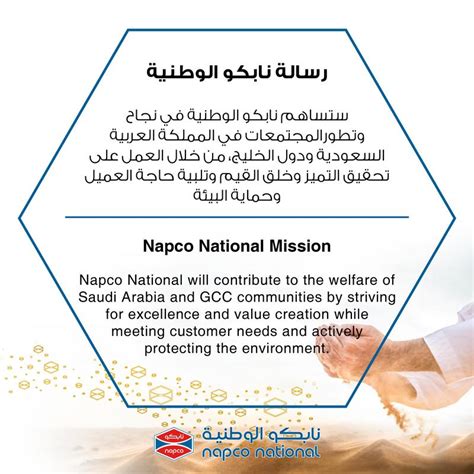 رسالة نابكو الوطنية

ستساهم نابكو الوطنية في نجاح وتطورالمجتمعات في المملكة العربية السعودية ودول الخليج، من خلال العمل على تحقيق التميز وخلق القيم وتلبية حاجة العميل وحماية البيئة

Napco National Mission

Napco National will contribute to the welfare of Saudi Arabia and GCC communities by striving for excellence and value creation while meeting customer needs and actively protecting the environment.

نابكو
napco

نابكو الوطنية
napco national